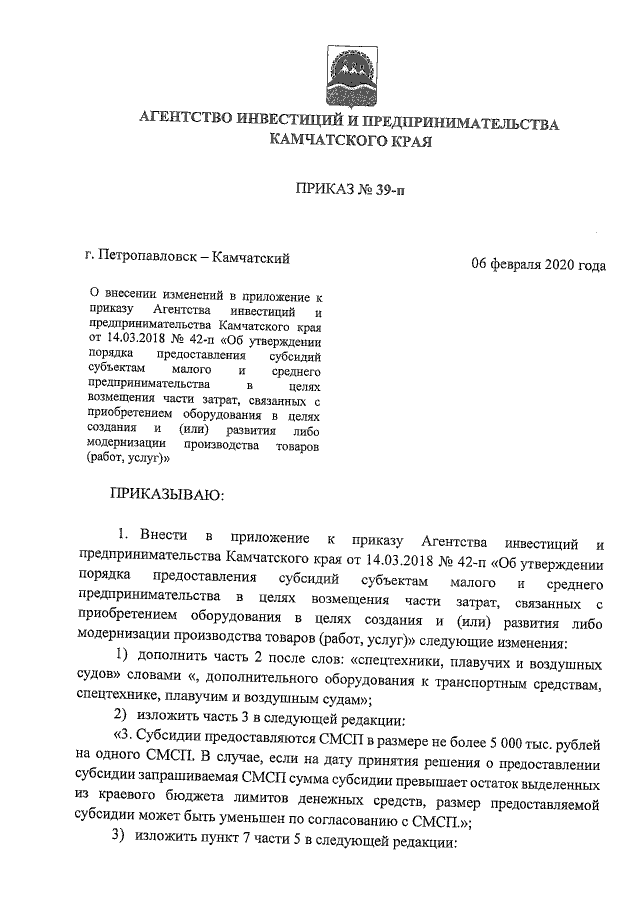 АГЕНТСТВО ИНВЕСТИЦИЙ И ПРЕДПРИНИМАТЕЛЬСТВА КАМЧАТСКОГО КРАЯ

ПРИКАЗ № 39-п

г. Петропавловск – Камчатский

06 февраля 2020 года

О внесении изменений в приложение к приказу Агентства инвестиций и предпринимательства Камчатского края от 14.03.2018 № 42-п «Об утверждении порядка предоставления субсидий субъектам малого и среднего предпринимательства в целях возмещения части затрат, связанных с приобретением оборудования в целях создания и (или) развития либо модернизации производства товаров (работ, услуг)»

ПРИКАЗЫВАЮ:

1. Внести в приложение к приказу Агентства инвестиций и предпринимательства Камчатского края от 14.03.2018 № 42-п «Об утверждении порядка предоставления субсидий субъектам малого и среднего предпринимательства в целях возмещения части затрат, связанных с приобретением оборудования в целях создания и (или) развития либо модернизации производства товаров (работ, услуг)» следующие изменения:

1) дополнить часть 2 после слов: «спецтехники, плавучих и воздушных судов» словами «, дополнительного оборудования к транспортным средствам, спецтехнике, плавучим и воздушным судам»;

2) изложить часть 3 в следующей редакции:

«3. Субсидии предоставляются СМСП в размере не более 5 000 тыс. рублей на одного СМСП. В случае, если на дату принятия решения о предоставлении субсидии запрашиваемая СМСП сумма субсидии превышает остаток выделенных из краевого бюджета лимитов денежных средств, размер предоставляемой субсидии может быть уменьшен по согласованию с СМСП.»;

3) изложить пункт 7 части 5 в следующей редакции: